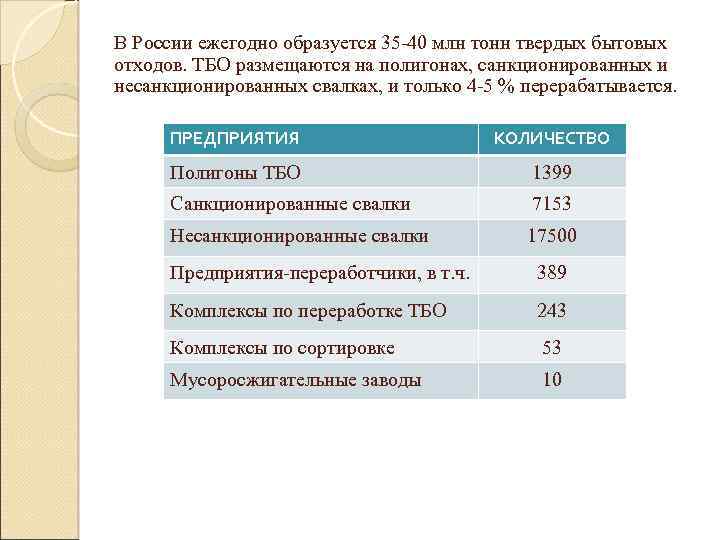 В России ежегодно образуется 35-40 млн тонн твердых бытовых отходов. ТБО размещаются на полигонах, санкционированных и несанкционированных свалках, и только 4-5 % перерабатывается.

| ПРЕДПРИЯТИЯ | КОЛИЧЕСТВО |
|---|---|
| Полигоны ТБО | 1399 |
| Санкционированные свалки | 7153 |
| Несанкционированные свалки | 17500 |
| Предприятия-переработчики, в т.ч. | 389 |
| Комплексы по переработке ТБО | 243 |
| Комплексы по сортировке | 53 |
| Мусоросжигательные заводы | 10 |